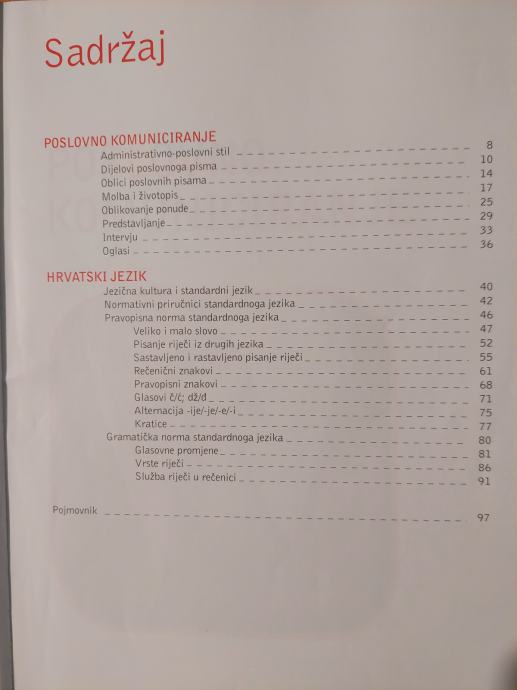 Sadržaj

POSLOVNO KOMUNICIRANJE 8
Administrativno-poslovni stil 10
Dijelovi poslovnoga pisma 14
Oblici poslovnih pisama 17
Molba i životopis 25
Oblikovanje ponude 29
Predstavljanje 33
Intervju 36
Oglasi

HRVATSKI JEZIK
Jezična kultura i standardni jezik 40
Normativni priručnici standardnoga jezika 42
Pravopisna norma standardnoga jezika 46
Veliko i malo slovo 47
Pisanje riječi iz drugih jezika 52
Sastavljeno i rastavljeno pisanje riječi 55
Rečenični znakovi 61
Pravopisni znakovi 68
Glasovi č/ć; dž/đ 71
Alternacija -ije/-je/-e/-i 75
Kratice 77
Gramatička norma standardnoga jezika 80
Glasovne promjene 81
Vrste riječi 86
Služba riječi u rečenici 91

Pojmovnik 97